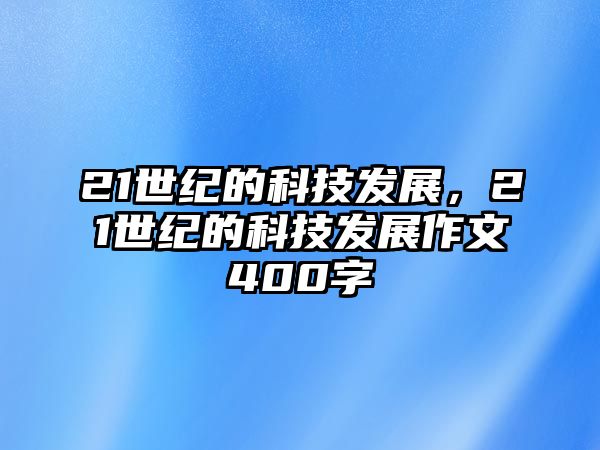 21世纪的科技发展，21世纪的科技发展作文400字